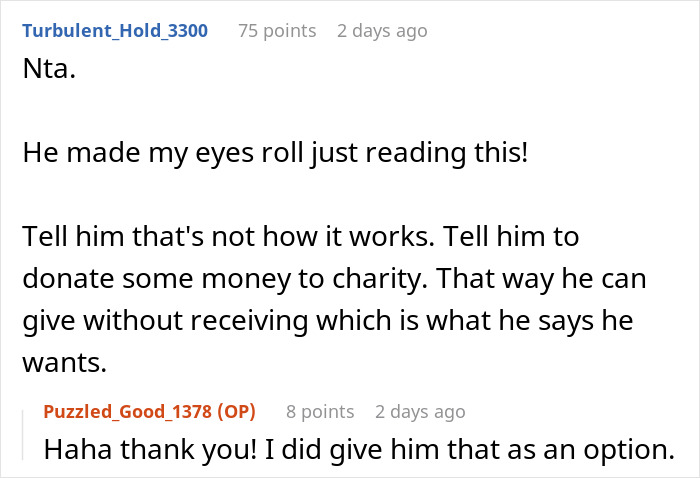 Turbulent_Hold_3300 75 points 2 days ago
Nta.

He made my eyes roll just reading this!

Tell him that's not how it works. Tell him to donate some money to charity. That way he can give without receiving which is what he says he wants.

Puzzled_Good_1378 (OP) 8 points 2 days ago
Haha thank you! I did give him that as an option.